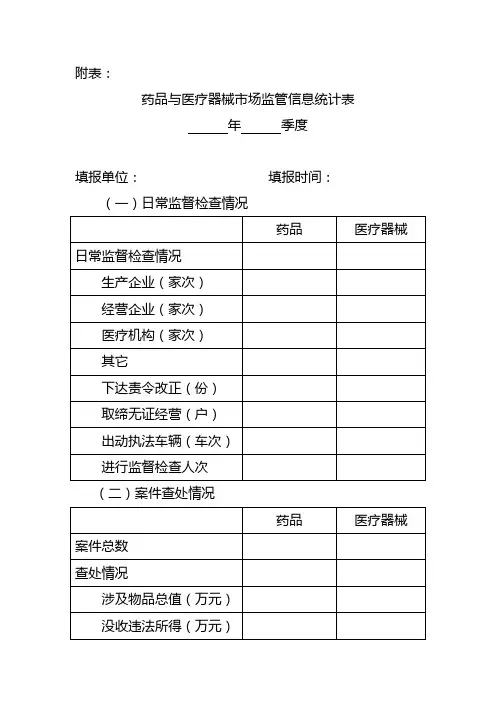 附表：

药品与医疗器械市场监管信息统计表

______年______季度

填报单位：　　　　　　　　　填报时间：

（一）日常监督检查情况

|  | 药品 | 医疗器械 |
|---|---|---|
| 日常监督检查情况 |  |  |
| 生产企业（家次） |  |  |
| 经营企业（家次） |  |  |
| 医疗机构（家次） |  |  |
| 其它 |  |  |
| 下达责令改正（份） |  |  |
| 取缔无证经营（户） |  |  |
| 出动执法车辆（车次） |  |  |
| 进行监督检查人次 |  |  |

（二）案件查处情况

|  | 药品 | 医疗器械 |
|---|---|---|
| 案件总数 |  |  |
| 查处情况 |  |  |
| 涉及物品总值（万元） |  |  |
| 没收违法所得（万元） |  |  |